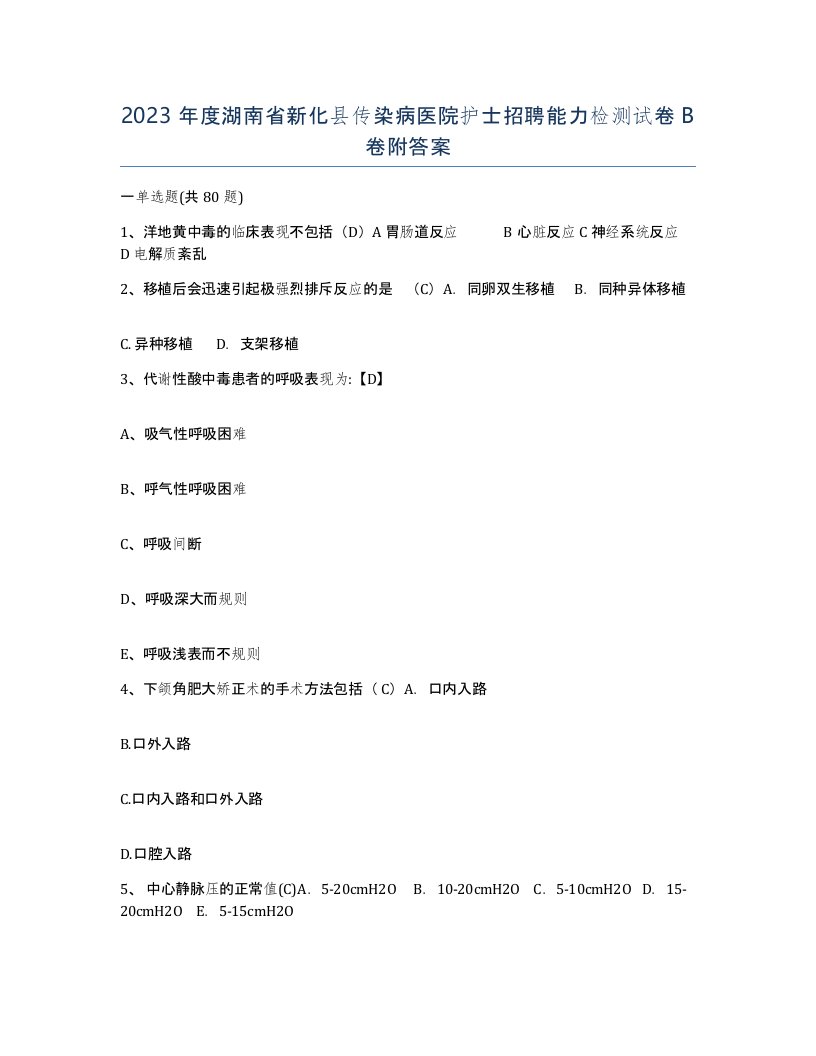 2023 年度湖南省新化县传染病医院护士招聘能力检测试卷 B 卷附答案

一单选题(共 80 题)

1、洋地黄中毒的临床表现不包括（D）A 胃肠道反应 B 心脏反应 C 神经系统反应 D 电解质紊乱

2、移植后会迅速引起极强烈排斥反应的是 （C）A. 同卵双生移植 B. 同种异体移植

C. 异种移植 D. 支架移植

3、代谢性酸中毒患者的呼吸表现为:【D】

A、吸气性呼吸困难

B、呼气性呼吸困难

C、呼吸间断

D、呼吸深大而规则

E、呼吸浅表而不规则

4、下颌角肥大矫正术的手术方法包括（ C）A. 口内入路

B.口外入路

C.口内入路和口外入路

D.口腔入路

5、 中心静脉压的正常值(C)A. 5-20cmH2O B. 10-20cmH2O C. 5-10cmH2O D. 15-20cmH2O E. 5-15cmH2O